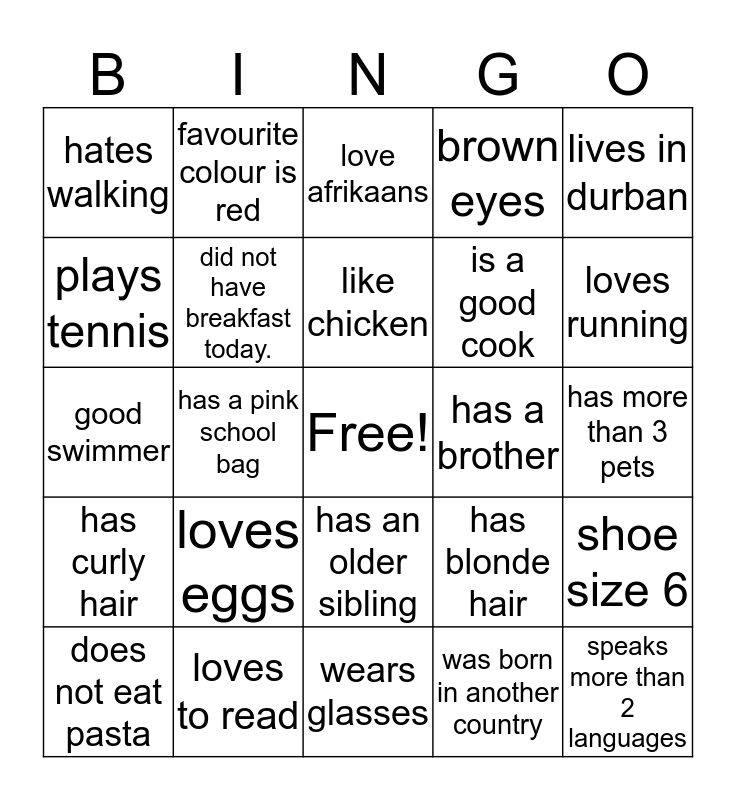 | B | I | N | G | O |
|---|---|---|---|---|
| hates walking | favourite colour is red | love afrikaans | brown eyes | lives in durban |
| plays tennis | did not have breakfast today. | like chicken | is a good cook | loves running |
| good swimmer | has a pink school bag | Free! | has a brother | has more than 3 pets |
| has curly hair | loves eggs | has an older sibling | has blonde hair | shoe size 6 |
| does not eat pasta | loves to read | wears glasses | was born in another country | speaks more than 2 languages |